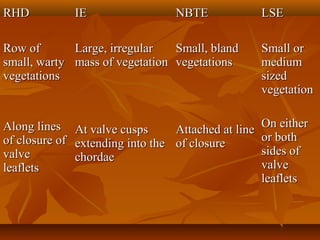 | RHD | IE | NBTE | LSE |
|---|---|---|---|
| Row of small, warty vegetations | Large, irregular mass of vegetation | Small, bland vegetations | Small or medium sized vegetation |
| Along lines of closure of valve leaflets | At valve cusps extending into the chordae | Attached at line of closure | On either or both sides of valve leaflets |